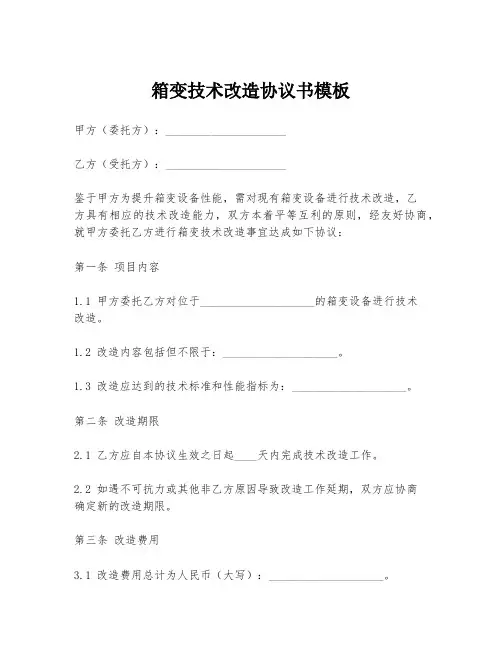 箱变技术改造协议书模板

甲方（委托方）：____________________

乙方（受托方）：____________________

鉴于甲方为提升箱变设备性能，需对现有箱变设备进行技术改造，乙方具有相应的技术改造能力，双方本着平等互利的原则，经友好协商，就甲方委托乙方进行箱变技术改造事宜达成如下协议：

第一条 项目内容

1.1 甲方委托乙方对位于____________________的箱变设备进行技术改造。

1.2 改造内容包括但不限于：____________________。

1.3 改造应达到的技术标准和性能指标为：____________________。

第二条 改造期限

2.1 乙方应自本协议生效之日起____天内完成技术改造工作。

2.2 如遇不可抗力或其他非乙方原因导致改造工作延期，双方应协商确定新的改造期限。

第三条 改造费用

3.1 改造费用总计为人民币（大写）：____________________。